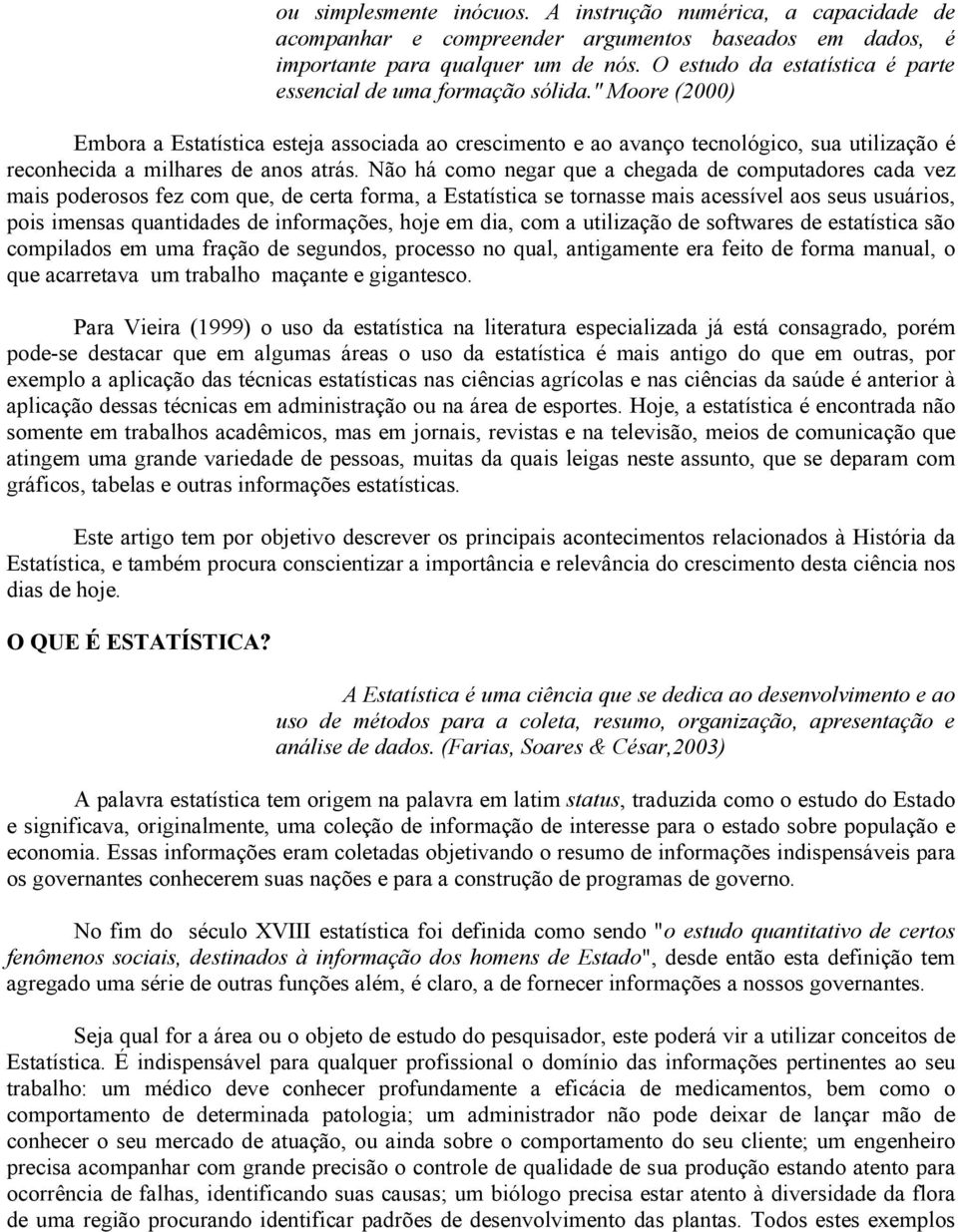 ou simplesmente inócuos. A instrução numérica, a capacidade de acompanhar e compreender argumentos baseados em dados, é importante para qualquer um de nós. O estudo da estatística é parte essencial de uma formação sólida." Moore (2000)

Embora a Estatística esteja associada ao crescimento e ao avanço tecnológico, sua utilização é reconhecida a milhares de anos atrás. Não há como negar que a chegada de computadores cada vez mais poderosos fez com que, de certa forma, a Estatística se tornasse mais acessível aos seus usuários, pois imensas quantidades de informações, hoje em dia, com a utilização de softwares de estatística são compilados em uma fração de segundos, processo no qual, antigamente era feito de forma manual, o que acarretava um trabalho maçante e gigantesco.

Para Vieira (1999) o uso da estatística na literatura especializada já está consagrado, porém pode-se destacar que em algumas áreas o uso da estatística é mais antigo do que em outras, por exemplo a aplicação das técnicas estatísticas nas ciências agrícolas e nas ciências da saúde é anterior à aplicação dessas técnicas em administração ou na área de esportes. Hoje, a estatística é encontrada não somente em trabalhos acadêmicos, mas em jornais, revistas e na televisão, meios de comunicação que atingem uma grande variedade de pessoas, muitas da quais leigas neste assunto, que se deparam com gráficos, tabelas e outras informações estatísticas.

Este artigo tem por objetivo descrever os principais acontecimentos relacionados à História da Estatística, e também procura conscientizar a importância e relevância do crescimento desta ciência nos dias de hoje.

O QUE É ESTATÍSTICA?

A Estatística é uma ciência que se dedica ao desenvolvimento e ao uso de métodos para a coleta, resumo, organização, apresentação e análise de dados. (Farias, Soares & César,2003)

A palavra estatística tem origem na palavra em latim status, traduzida como o estudo do Estado e significava, originalmente, uma coleção de informação de interesse para o estado sobre população e economia. Essas informações eram coletadas objetivando o resumo de informações indispensáveis para os governantes conhecerem suas nações e para a construção de programas de governo.

No fim do século XVIII estatística foi definida como sendo "o estudo quantitativo de certos fenômenos sociais, destinados à informação dos homens de Estado", desde então esta definição tem agregado uma série de outras funções além, é claro, a de fornecer informações a nossos governantes.

Seja qual for a área ou o objeto de estudo do pesquisador, este poderá vir a utilizar conceitos de Estatística. É indispensável para qualquer profissional o domínio das informações pertinentes ao seu trabalho: um médico deve conhecer profundamente a eficácia de medicamentos, bem como o comportamento de determinada patologia; um administrador não pode deixar de lançar mão de conhecer o seu mercado de atuação, ou ainda sobre o comportamento do seu cliente; um engenheiro precisa acompanhar com grande precisão o controle de qualidade de sua produção estando atento para ocorrência de falhas, identificando suas causas; um biólogo precisa estar atento à diversidade da flora de uma região procurando identificar padrões de desenvolvimento das plantas. Todos estes exemplos